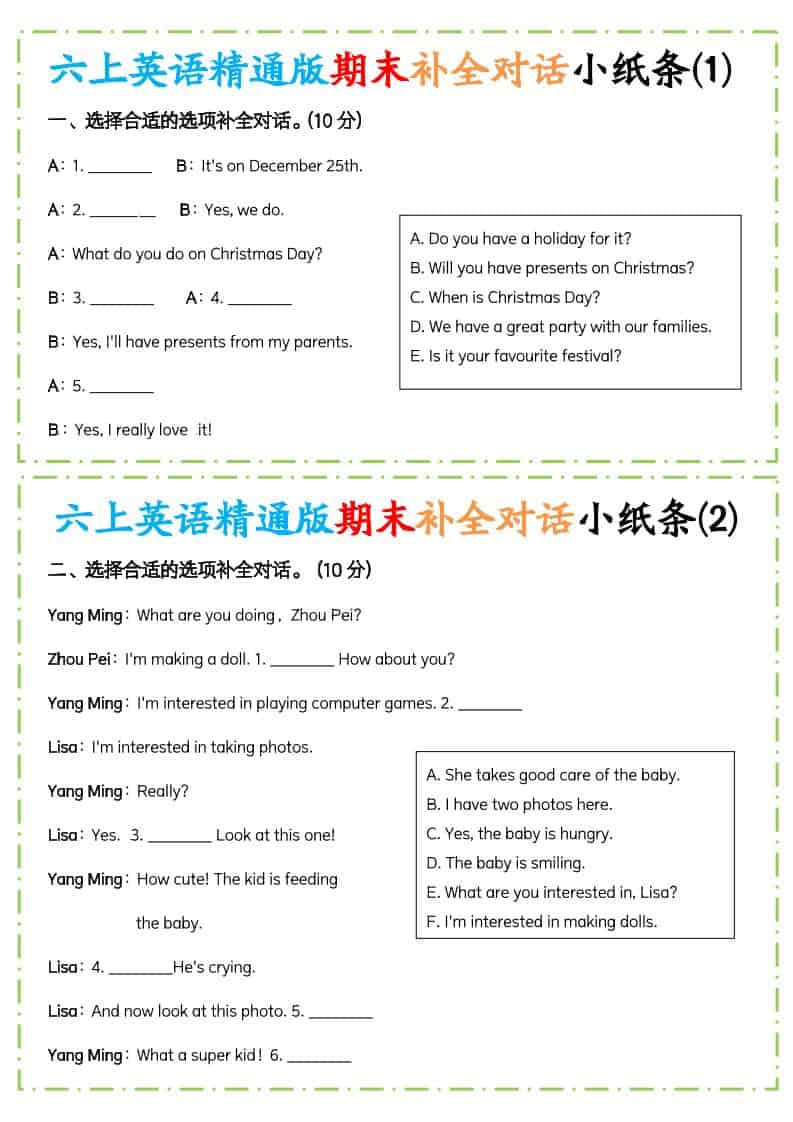 六上英语精通版期末补全对话小纸条(1)

一、选择合适的选项补全对话。(10 分)

A：1. ________ B：It's on December 25th.

A：2. ________ B：Yes, we do.

A：What do you do on Christmas Day?

B：3. ________ A：4. ________

B：Yes, I'll have presents from my parents.

A：5. ________

B：Yes, I really love it!

A. Do you have a holiday for it?
B. Will you have presents on Christmas?
C. When is Christmas Day?
D. We have a great party with our families.
E. Is it your favourite festival?

六上英语精通版期末补全对话小纸条(2)

二、选择合适的选项补全对话。(10 分)

Yang Ming：What are you doing，Zhou Pei?

Zhou Pei：I'm making a doll. 1. ________ How about you?

Yang Ming：I'm interested in playing computer games. 2. ________

Lisa：I'm interested in taking photos.

Yang Ming：Really?

Lisa：Yes. 3. ________ Look at this one!

Yang Ming：How cute! The kid is feeding the baby.

Lisa：4. ________He's crying.

Lisa：And now look at this photo. 5. ________

Yang Ming：What a super kid！6. ________

A. She takes good care of the baby.
B. I have two photos here.
C. Yes, the baby is hungry.
D. The baby is smiling.
E. What are you interested in, Lisa?
F. I'm interested in making dolls.